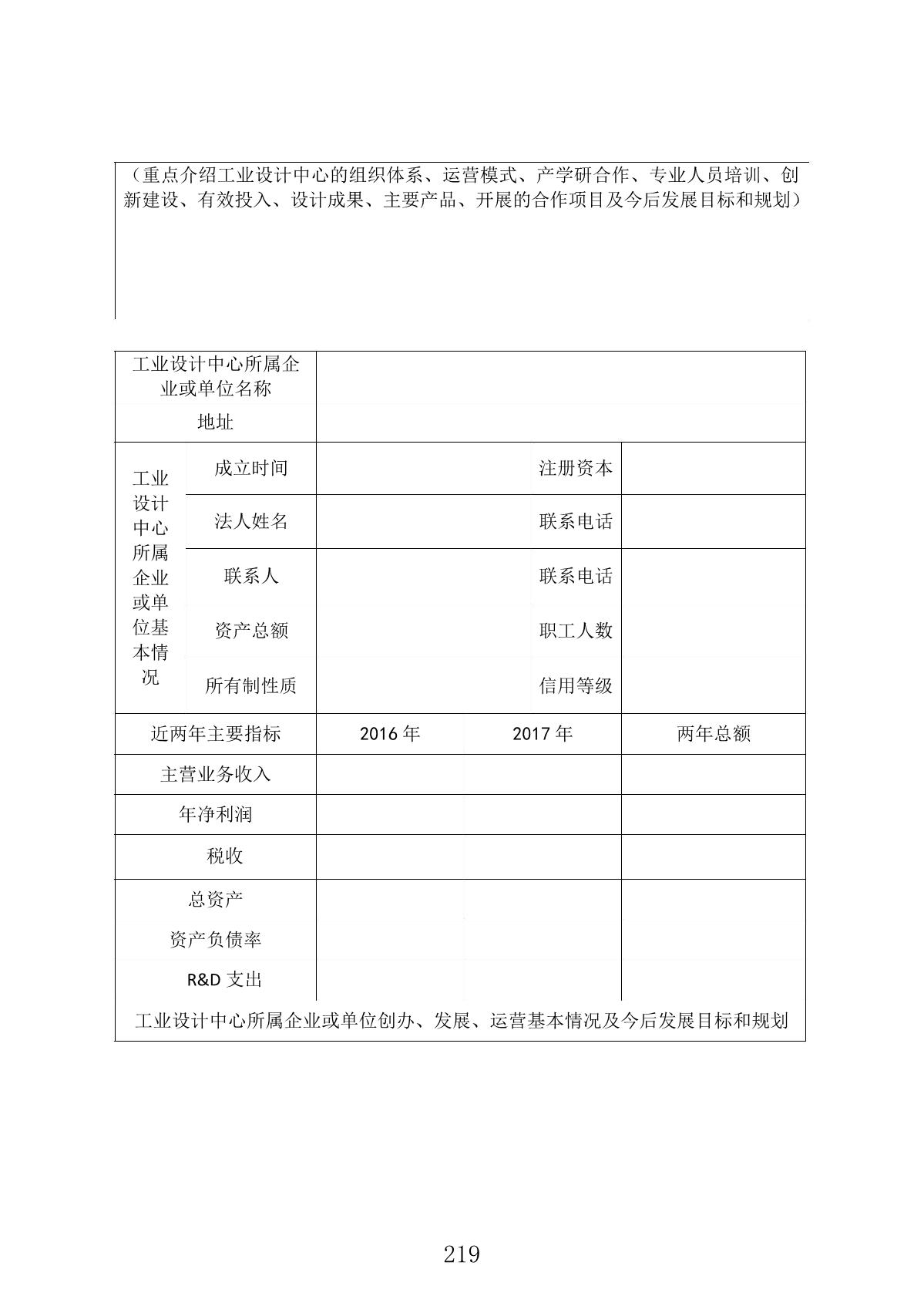 （重点介绍工业设计中心的组织体系、运营模式、产学研合作、专业人员培训、创新建设、有效投入、设计成果、主要产品、开展的合作项目及今后发展目标和规划）

| 工业设计中心所属企业或单位名称 | | | | |
|---|---|---|---|---|
| 地址 | | | | |
| 工业设计中心所属企业或单位基本情况 | 成立时间 | | 注册资本 | |
| | 法人姓名 | | 联系电话 | |
| | 联系人 | | 联系电话 | |
| | 资产总额 | | 职工人数 | |
| | 所有制性质 | | 信用等级 | |

| 近两年主要指标 | 2016 年 | 2017 年 | 两年总额 |
|---|---|---|---|
| 主营业务收入 | | | |
| 年净利润 | | | |
| 税收 | | | |
| 总资产 | | | |
| 资产负债率 | | | |
| R&D 支出 | | | |

工业设计中心所属企业或单位创办、发展、运营基本情况及今后发展目标和规划

219